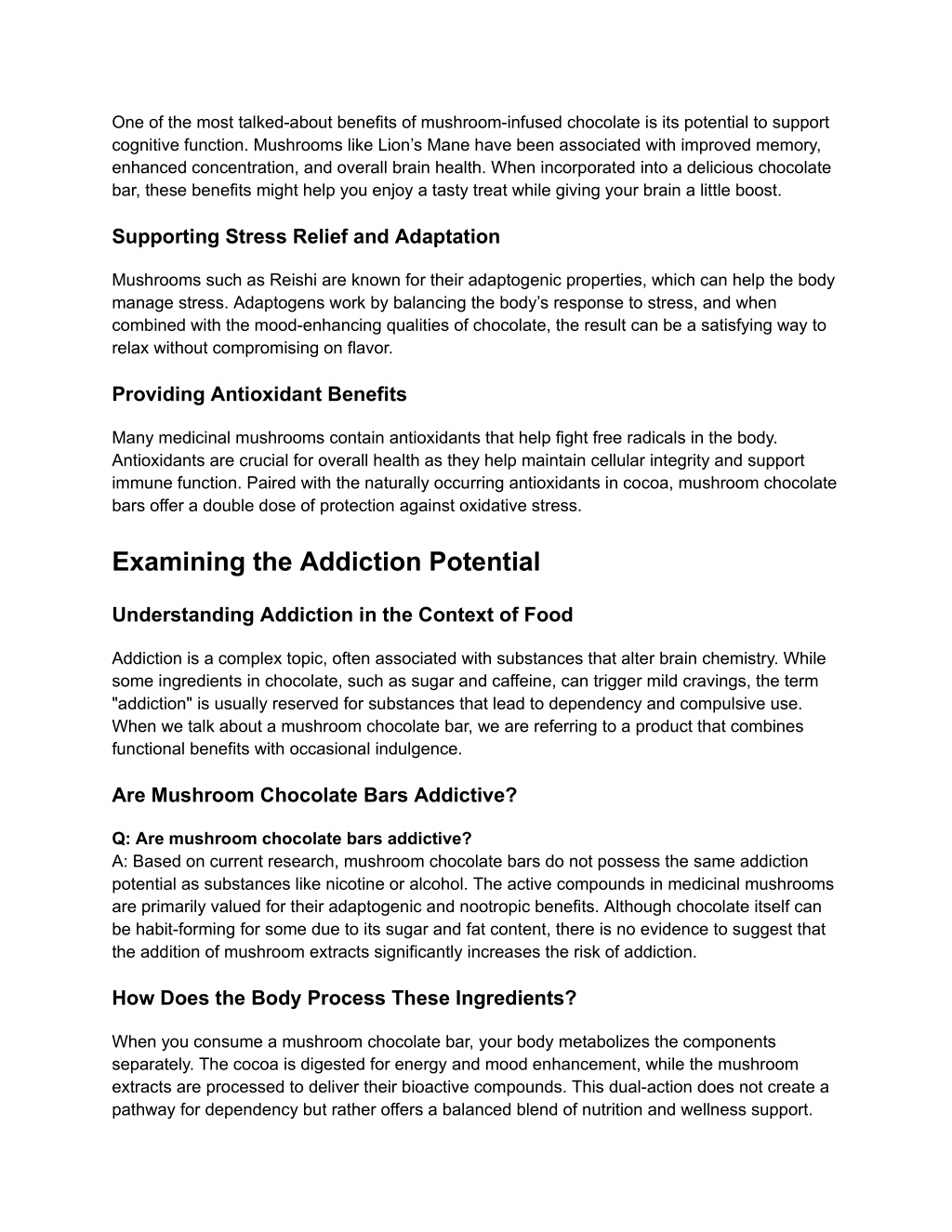 One of the most talked-about benefits of mushroom-infused chocolate is its potential to support cognitive function. Mushrooms like Lion’s Mane have been associated with improved memory, enhanced concentration, and overall brain health. When incorporated into a delicious chocolate bar, these benefits might help you enjoy a tasty treat while giving your brain a little boost.

Supporting Stress Relief and Adaptation

Mushrooms such as Reishi are known for their adaptogenic properties, which can help the body manage stress. Adaptogens work by balancing the body’s response to stress, and when combined with the mood-enhancing qualities of chocolate, the result can be a satisfying way to relax without compromising on flavor.

Providing Antioxidant Benefits

Many medicinal mushrooms contain antioxidants that help fight free radicals in the body. Antioxidants are crucial for overall health as they help maintain cellular integrity and support immune function. Paired with the naturally occurring antioxidants in cocoa, mushroom chocolate bars offer a double dose of protection against oxidative stress.

Examining the Addiction Potential

Understanding Addiction in the Context of Food

Addiction is a complex topic, often associated with substances that alter brain chemistry. While some ingredients in chocolate, such as sugar and caffeine, can trigger mild cravings, the term "addiction" is usually reserved for substances that lead to dependency and compulsive use. When we talk about a mushroom chocolate bar, we are referring to a product that combines functional benefits with occasional indulgence.

Are Mushroom Chocolate Bars Addictive?

Q: Are mushroom chocolate bars addictive?
A: Based on current research, mushroom chocolate bars do not possess the same addiction potential as substances like nicotine or alcohol. The active compounds in medicinal mushrooms are primarily valued for their adaptogenic and nootropic benefits. Although chocolate itself can be habit-forming for some due to its sugar and fat content, there is no evidence to suggest that the addition of mushroom extracts significantly increases the risk of addiction.

How Does the Body Process These Ingredients?

When you consume a mushroom chocolate bar, your body metabolizes the components separately. The cocoa is digested for energy and mood enhancement, while the mushroom extracts are processed to deliver their bioactive compounds. This dual-action does not create a pathway for dependency but rather offers a balanced blend of nutrition and wellness support.